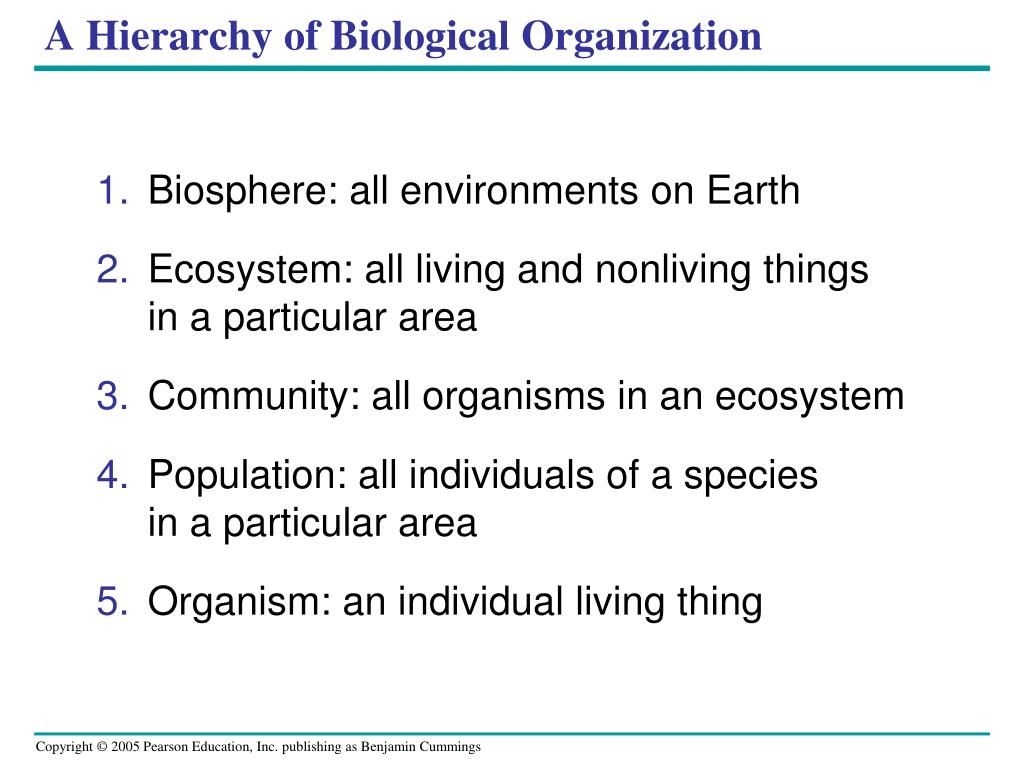 A Hierarchy of Biological Organization

1. Biosphere: all environments on Earth

2. Ecosystem: all living and nonliving things in a particular area

3. Community: all organisms in an ecosystem

4. Population: all individuals of a species in a particular area

5. Organism: an individual living thing

Copyright © 2005 Pearson Education, Inc. publishing as Benjamin Cummings